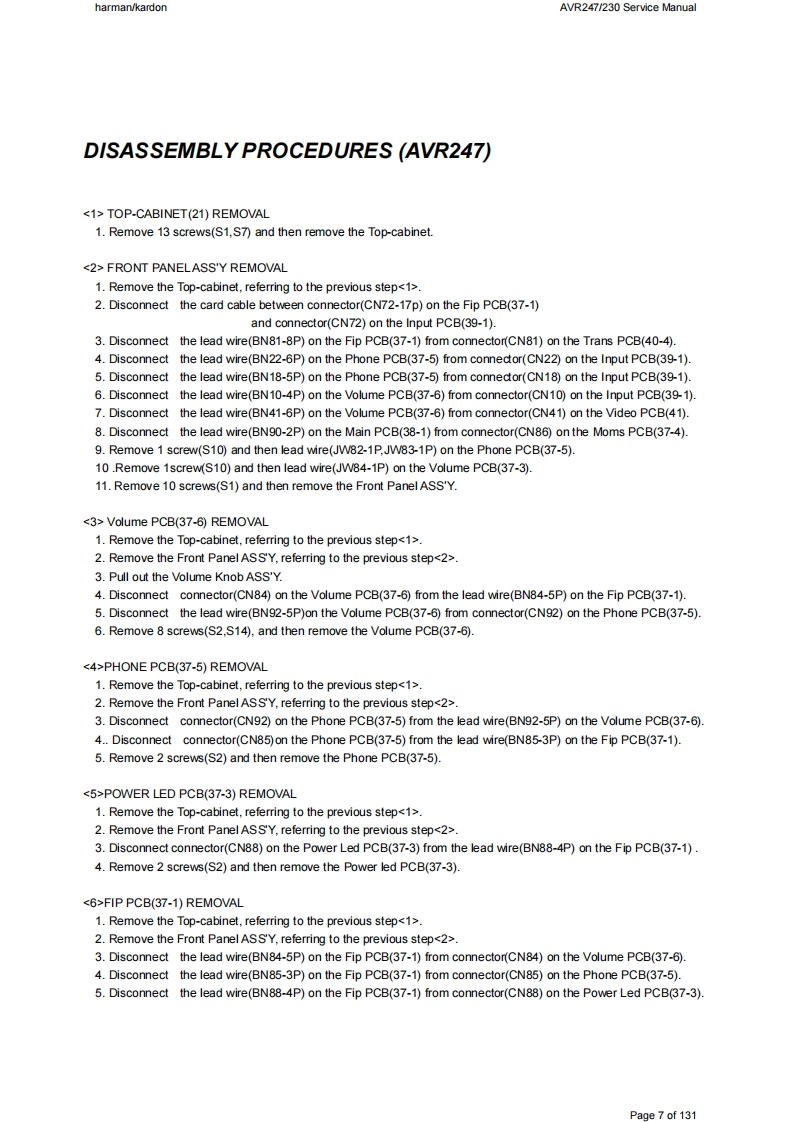 harman/kardon

AVR247/230 Service Manual

DISASSEMBLY PROCEDURES (AVR247)

<1> TOP-CABINET(21) REMOVAL
1. Remove 13 screws(S1,S7) and then remove the Top-cabinet.

<2> FRONT PANEL ASS'Y REMOVAL
1. Remove the Top-cabinet, referring to the previous step<1>.
2. Disconnect the card cable between connector(CN72-17p) on the Fip PCB(37-1) and connector(CN72) on the Input PCB(39-1).
3. Disconnect the lead wire(BN81-8P) on the Fip PCB(37-1) from connector(CN81) on the Trans PCB(40-4).
4. Disconnect the lead wire(BN22-6P) on the Phone PCB(37-5) from connector(CN22) on the Input PCB(39-1).
5. Disconnect the lead wire(BN18-5P) on the Phone PCB(37-5) from connector(CN18) on the Input PCB(39-1).
6. Disconnect the lead wire(BN10-4P) on the Volume PCB(37-6) from connector(CN10) on the Input PCB(39-1).
7. Disconnect the lead wire(BN41-6P) on the Volume PCB(37-6) from connector(CN41) on the Video PCB(41).
8. Disconnect the lead wire(BN90-2P) on the Main PCB(38-1) from connector(CN86) on the Moms PCB(37-4).
9. Remove 1 screw(S10) and then lead wire(JW82-1P,JW83-1P) on the Phone PCB(37-5).
10 .Remove 1screw(S10) and then lead wire(JW84-1P) on the Volume PCB(37-3).
11. Remove 10 screws(S1) and then remove the Front Panel ASS'Y.

<3> Volume PCB(37-6) REMOVAL
1. Remove the Top-cabinet, referring to the previous step<1>.
2. Remove the Front Panel ASS'Y, referring to the previous step<2>.
3. Pull out the Volume Knob ASS'Y.
4. Disconnect connector(CN84) on the Volume PCB(37-6) from the lead wire(BN84-5P) on the Fip PCB(37-1).
5. Disconnect the lead wire(BN92-5P)on the Volume PCB(37-6) from connector(CN92) on the Phone PCB(37-5).
6. Remove 8 screws(S2,S14), and then remove the Volume PCB(37-6).

<4>PHONE PCB(37-5) REMOVAL
1. Remove the Top-cabinet, referring to the previous step<1>.
2. Remove the Front Panel ASS'Y, referring to the previous step<2>.
3. Disconnect connector(CN92) on the Phone PCB(37-5) from the lead wire(BN92-5P) on the Volume PCB(37-6).
4.. Disconnect connector(CN85)on the Phone PCB(37-5) from the lead wire(BN85-3P) on the Fip PCB(37-1).
5. Remove 2 screws(S2) and then remove the Phone PCB(37-5).

<5>POWER LED PCB(37-3) REMOVAL
1. Remove the Top-cabinet, referring to the previous step<1>.
2. Remove the Front Panel ASS'Y, referring to the previous step<2>.
3. Disconnect connector(CN88) on the Power Led PCB(37-3) from the lead wire(BN88-4P) on the Fip PCB(37-1) .
4. Remove 2 screws(S2) and then remove the Power led PCB(37-3).

<6>FIP PCB(37-1) REMOVAL
1. Remove the Top-cabinet, referring to the previous step<1>.
2. Remove the Front Panel ASS'Y, referring to the previous step<2>.
3. Disconnect the lead wire(BN84-5P) on the Fip PCB(37-1) from connector(CN84) on the Volume PCB(37-6).
4. Disconnect the lead wire(BN85-3P) on the Fip PCB(37-1) from connector(CN85) on the Phone PCB(37-5).
5. Disconnect the lead wire(BN88-4P) on the Fip PCB(37-1) from connector(CN88) on the Power Led PCB(37-3).

Page 7 of 131